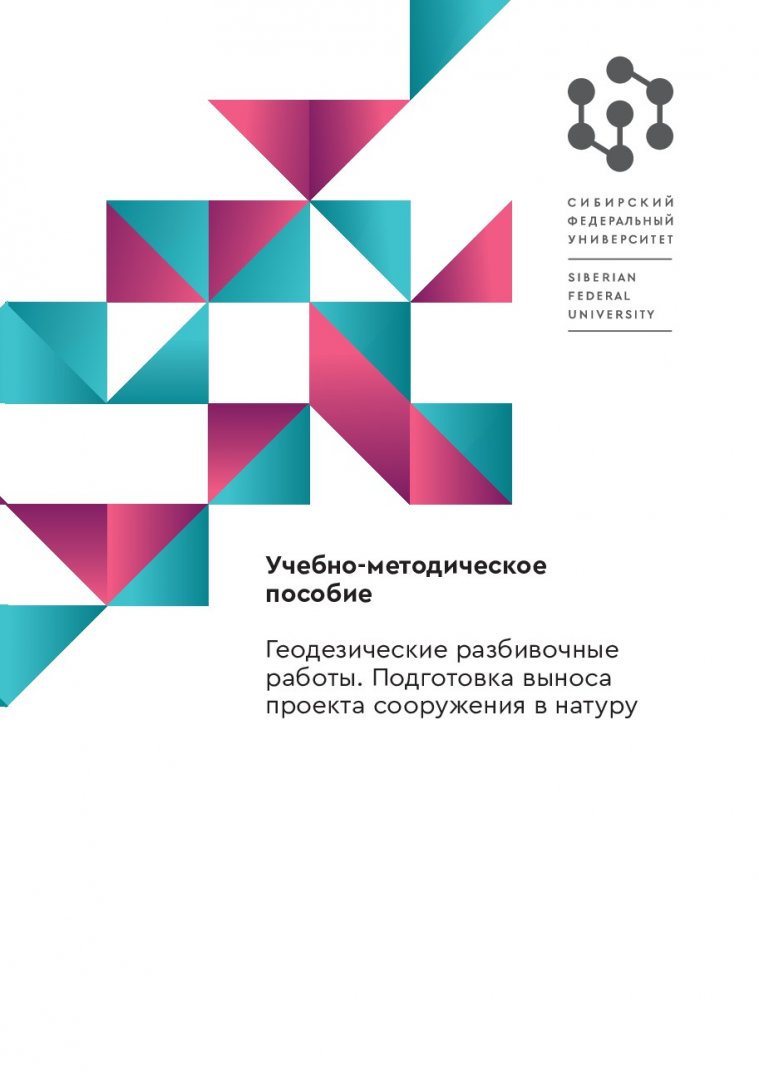 СИБИРСКИЙ
ФЕДЕРАЛЬНЫЙ
УНИВЕРСИТЕТ

SIBERIAN
FEDERAL
UNIVERSITY

Учебно-методическое пособие

Геодезические разбивочные работы. Подготовка выноса проекта сооружения в натуру